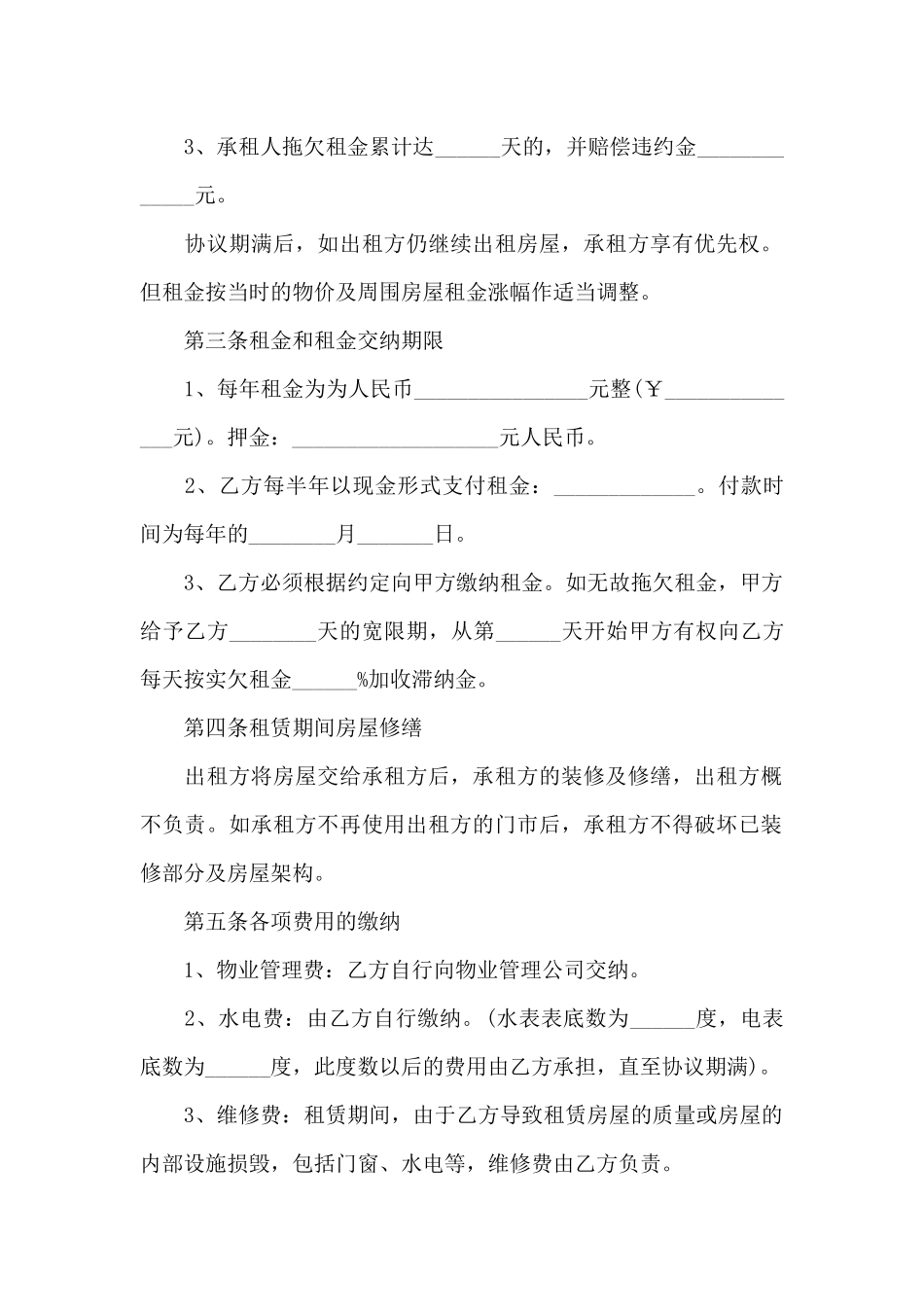 3、承租人拖欠租金累计达______天的，并赔偿违约金_____________元。

协议期满后，如出租方仍继续出租房屋，承租方享有优先权。但租金按当时的物价及周围房屋租金涨幅作适当调整。

第三条租金和租金交纳期限

1、每年租金为为人民币________________元整(￥______________元)。押金：___________________元人民币。

2、乙方每半年以现金形式支付租金：_____________。付款时间为每年的________月_______日。

3、乙方必须根据约定向甲方缴纳租金。如无故拖欠租金，甲方给予乙方________天的宽限期，从第______天开始甲方有权向乙方每天按实欠租金______%加收滞纳金。

第四条租赁期间房屋修缮

出租方将房屋交给承租方后，承租方的装修及修缮，出租方概不负责。如承租方不再使用出租方的门市后，承租方不得破坏已装修部分及房屋架构。

第五条各项费用的缴纳

1、物业管理费：乙方自行向物业管理公司交纳。

2、水电费：由乙方自行缴纳。(水表表底数为______度，电表底数为______度，此度数以后的费用由乙方承担，直至协议期满)。

3、维修费：租赁期间，由于乙方导致租赁房屋的质量或房屋的内部设施损毁，包括门窗、水电等，维修费由乙方负责。